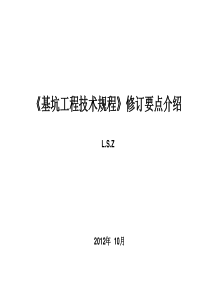 《基坑工程技术规程》修订要点介绍

L.S.Z

2012年 10月